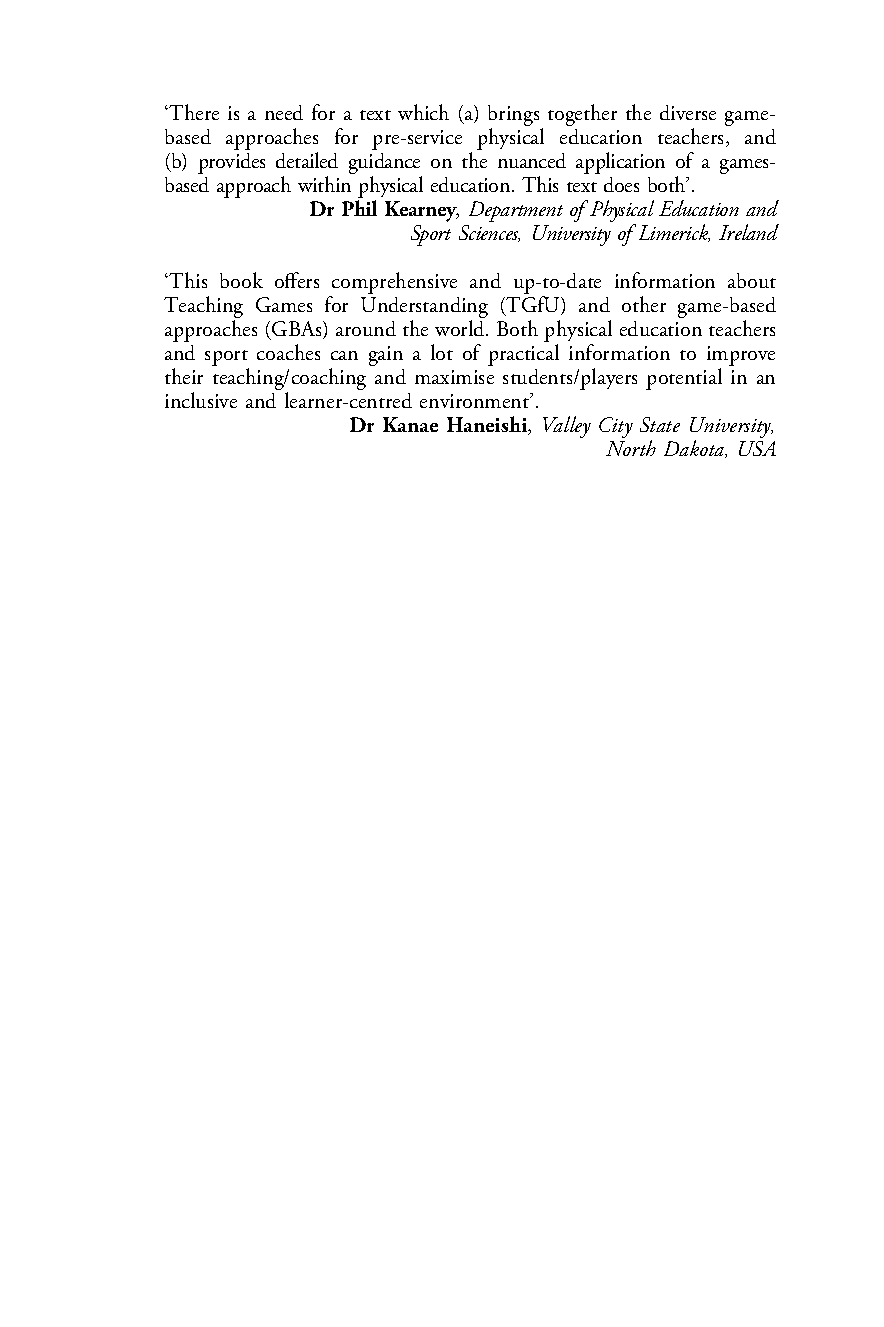 ‘There is a need for a text which (a) brings together the diverse game-based approaches for pre-service physical education teachers, and (b) provides detailed guidance on the nuanced application of a games-based approach within physical education. This text does both’.

Dr Phil Kearney, Department of Physical Education and Sport Sciences, University of Limerick, Ireland

‘This book offers comprehensive and up-to-date information about Teaching Games for Understanding (TGfU) and other game-based approaches (GBAs) around the world. Both physical education teachers and sport coaches can gain a lot of practical information to improve their teaching/coaching and maximise students/players potential in an inclusive and learner-centred environment’.

Dr Kanae Haneishi, Valley City State University, North Dakota, USA